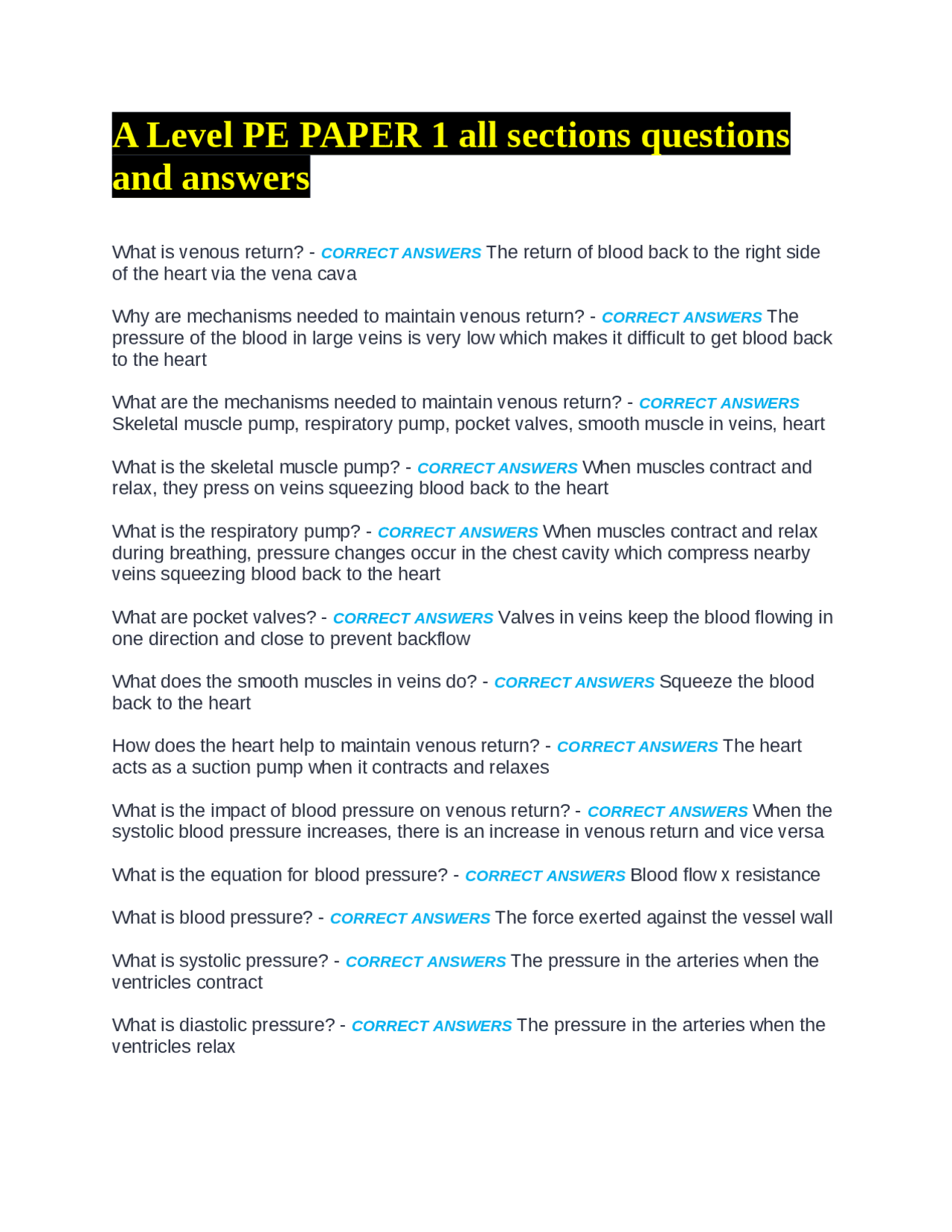 A Level PE PAPER 1 all sections questions and answers

What is venous return? - CORRECT ANSWERS The return of blood back to the right side of the heart via the vena cava

Why are mechanisms needed to maintain venous return? - CORRECT ANSWERS The pressure of the blood in large veins is very low which makes it difficult to get blood back to the heart

What are the mechanisms needed to maintain venous return? - CORRECT ANSWERS Skeletal muscle pump, respiratory pump, pocket valves, smooth muscle in veins, heart

What is the skeletal muscle pump? - CORRECT ANSWERS When muscles contract and relax, they press on veins squeezing blood back to the heart

What is the respiratory pump? - CORRECT ANSWERS When muscles contract and relax during breathing, pressure changes occur in the chest cavity which compress nearby veins squeezing blood back to the heart

What are pocket valves? - CORRECT ANSWERS Valves in veins keep the blood flowing in one direction and close to prevent backflow

What does the smooth muscles in veins do? - CORRECT ANSWERS Squeeze the blood back to the heart

How does the heart help to maintain venous return? - CORRECT ANSWERS The heart acts as a suction pump when it contracts and relaxes

What is the impact of blood pressure on venous return? - CORRECT ANSWERS When the systolic blood pressure increases, there is an increase in venous return and vice versa

What is the equation for blood pressure? - CORRECT ANSWERS Blood flow x resistance

What is blood pressure? - CORRECT ANSWERS The force exerted against the vessel wall

What is systolic pressure? - CORRECT ANSWERS The pressure in the arteries when the ventricles contract

What is diastolic pressure? - CORRECT ANSWERS The pressure in the arteries when the ventricles relax